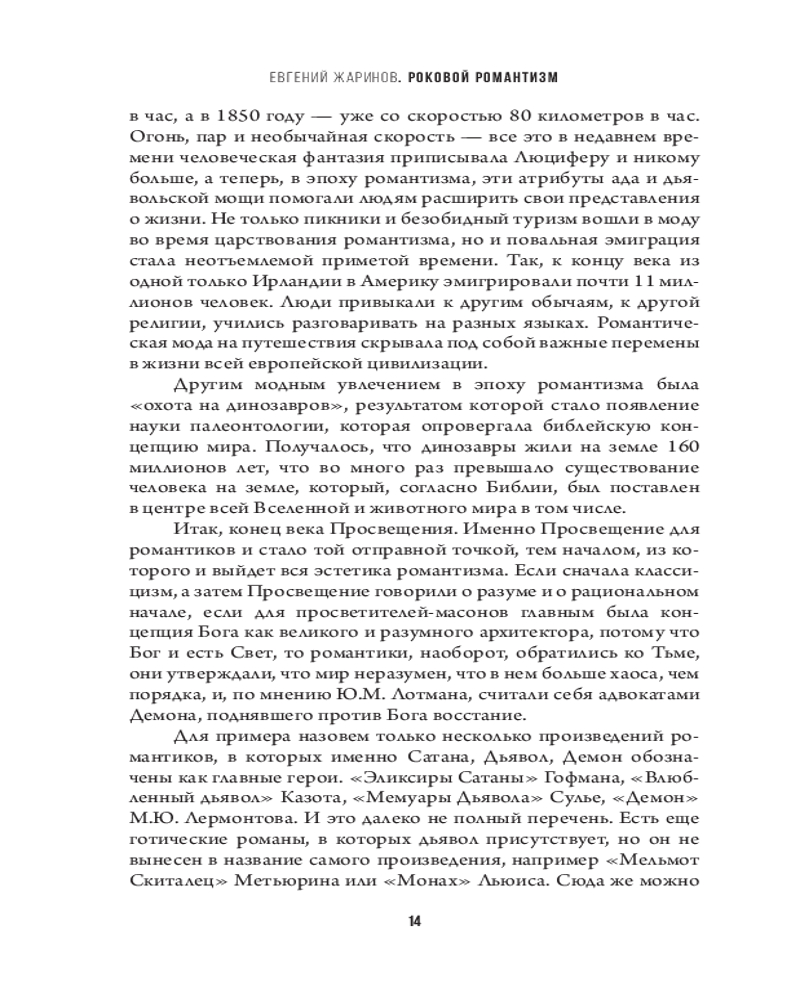 ЕВГЕНИЙ ЖАРИНОВ. РОКОВОЙ РОМАНТИЗМ

в час, а в 1850 году — уже со скоростью 80 километров в час. Огонь, пар и необычайная скорость — все это в недавнем времени человеческая фантазия приписывала Люциферу и никому больше, а теперь, в эпоху романтизма, эти атрибуты ада и дьявольской мощи помогали людям расширить свои представления о жизни. Не только пикники и безобидный туризм вошли в моду во время царствования романтизма, но и повальная эмиграция стала неотъемлемой приметой времени. Так, к концу века из одной только Ирландии в Америку эмигрировали почти 11 миллионов человек. Люди привыкали к другим обычаям, к другой религии, учились разговаривать на разных языках. Романтическая мода на путешествия скрывала под собой важные перемены в жизни всей европейской цивилизации.

Другим модным увлечением в эпоху романтизма была «охота на динозавров», результатом которой стало появление науки палеонтологии, которая опровергала библейскую концепцию мира. Получалось, что динозавры жили на земле 160 миллионов лет, что во много раз превышало существование человека на земле, который, согласно Библии, был поставлен в центре всей Вселенной и животного мира в том числе.

Итак, конец века Просвещения. Именно Просвещение для романтиков и стало той отправной точкой, тем началом, из которого и выйдет вся эстетика романтизма. Если сначала классицизм, а затем Просвещение говорили о разуме и о рациональном начале, если для просветителей-масонов главным была концепция Бога как великого и разумного архитектора, потому что Бог и есть Свет, то романтики, наоборот, обратились ко Тьме, они утверждали, что мир неразумен, что в нем больше хаоса, чем порядка, и, по мнению Ю.М. Лотмана, считали себя адвокатами Демона, поднявшего против Бога восстание.

Для примера назовем только несколько произведений романтиков, в которых именно Сатана, Дьявол, Демон обозначены как главные герои. «Эликсиры Сатаны» Гофмана, «Влюбленный дьявол» Казота, «Мемуары Дьявола» Сулье, «Демон» М.Ю. Лермонтова. И это далеко не полный перечень. Есть еще готические романы, в которых дьявол присутствует, но он не вынесен в название самого произведения, например «Мельмот Скиталец» Метьюрина или «Монах» Льюиса. Сюда же можно

14